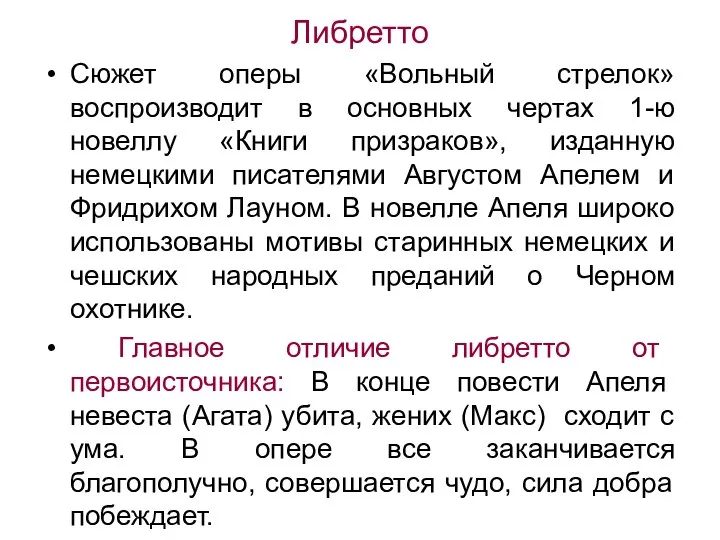 Либретто

• Сюжет оперы «Вольный стрелок» воспроизводит в основных чертах 1-ю новеллу «Книги призраков», изданную немецкими писателями Августом Апелем и Фридрихом Лауном. В новелле Апеля широко использованы мотивы старинных немецких и чешских народных преданий о Черном охотнике.

• Главное отличие либретто от первоисточника: В конце повести Апеля невеста (Агата) убита, жених (Макс) сходит с ума. В опере все заканчивается благополучно, совершается чудо, сила добра побеждает.